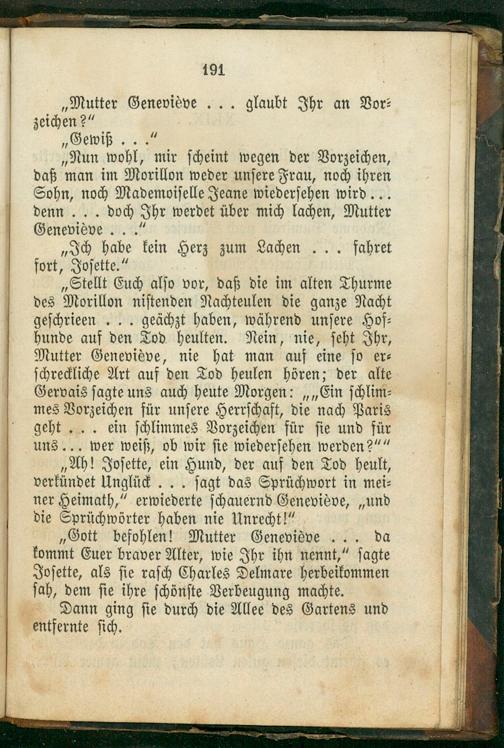 191

„Mutter Geneviève . . . glaubt Ihr an Vorzeichen?“

„Gewiß . . .“

„Nun wohl, mir scheint wegen der Vorzeichen, daß man im Morillon weder unsere Frau, noch ihren Sohn, noch Mademoiselle Jeane wiedersehen wird . . . denn . . . doch Ihr werdet über mich lachen, Mutter Geneviève . . .“

„Ich habe kein Herz zum Lachen . . . fahret fort, Josette.“

„Stellt Euch also vor, daß die im alten Thurme des Morillon nistenden Nachteulen die ganze Nacht geschrieen . . . geächzt haben, während unsere Hofhunde auf den Tod heulten. Nein, nie, seht Ihr, Mutter Geneviève, nie hat man auf eine so erschreckliche Art auf den Tod heulen hören; der alte Gervais sagte uns auch heute Morgen: „„Ein schlimmes Vorzeichen für unsere Herrschaft, die nach Paris geht . . . ein schlimmes Vorzeichen für sie und für uns . . . wer weiß, ob wir sie wiedersehen werden?““

„Ah! Josette, ein Hund, der auf den Tod heult, verkündet Unglück . . . sagt das Sprüchwort in meiner Heimath,“ erwiederte schauernd Geneviève, „und die Sprüchwörter haben nie Unrecht!“

„Gott befohlen! Mutter Geneviève . . . da kommt Euer braver Alter, wie Ihr ihn nennt,“ sagte Josette, als sie rasch Charles Delmare herbeikommen sah, dem sie ihre schönste Verbeugung machte.

Dann ging sie durch die Allee des Gartens und entfernte sich.